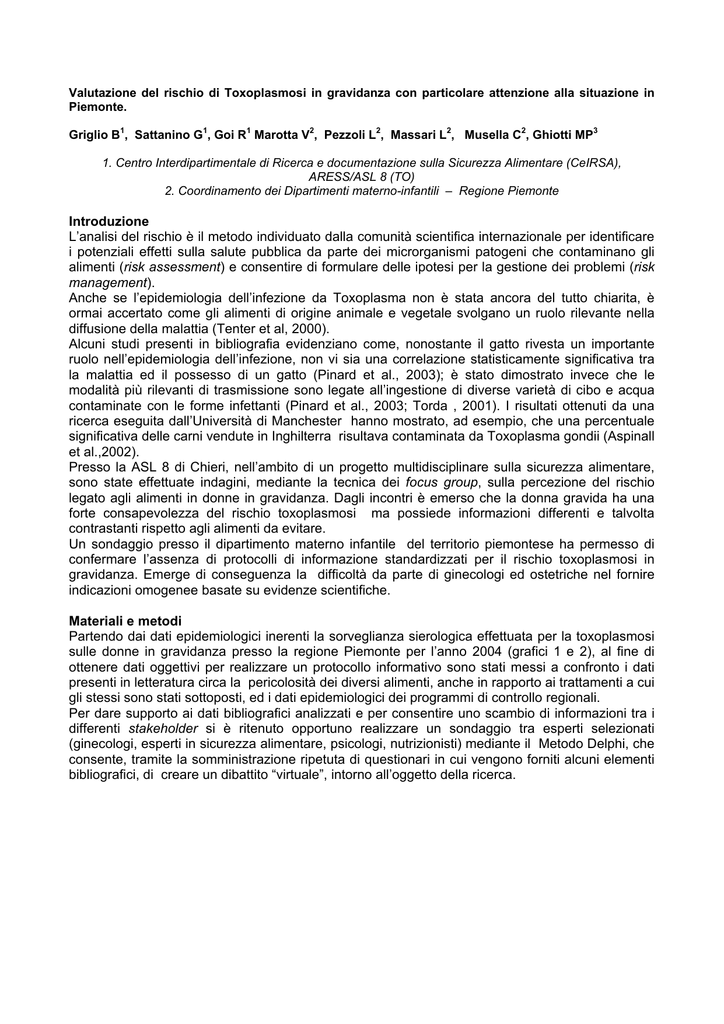 Valutazione del rischio di Toxoplasmosi in gravidanza con particolare attenzione alla situazione in Piemonte.

Griglio B$^1$, Sattanino G$^1$, Goi R$^1$ Marotta V$^2$, Pezzoli L$^2$, Massari L$^2$, Musella C$^2$, Ghiotti MP$^3$

1. Centro Interdipartimentale di Ricerca e documentazione sulla Sicurezza Alimentare (CeIRSA), ARESS/ASL 8 (TO)
2. Coordinamento dei Dipartimenti materno-infantili – Regione Piemonte

Introduzione
L'analisi del rischio è il metodo individuato dalla comunità scientifica internazionale per identificare i potenziali effetti sulla salute pubblica da parte dei microrganismi patogeni che contaminano gli alimenti (risk assessment) e consentire di formulare delle ipotesi per la gestione dei problemi (risk management).
Anche se l'epidemiologia dell'infezione da Toxoplasma non è stata ancora del tutto chiarita, è ormai accertato come gli alimenti di origine animale e vegetale svolgano un ruolo rilevante nella diffusione della malattia (Tenter et al, 2000).
Alcuni studi presenti in bibliografia evidenziano come, nonostante il gatto rivesta un importante ruolo nell'epidemiologia dell'infezione, non vi sia una correlazione statisticamente significativa tra la malattia ed il possesso di un gatto (Pinard et al., 2003); è stato dimostrato invece che le modalità più rilevanti di trasmissione sono legate all'ingestione di diverse varietà di cibo e acqua contaminate con le forme infettanti (Pinard et al., 2003; Torda , 2001). I risultati ottenuti da una ricerca eseguita dall'Università di Manchester hanno mostrato, ad esempio, che una percentuale significativa delle carni vendute in Inghilterra risultava contaminata da Toxoplasma gondii (Aspinall et al.,2002).
Presso la ASL 8 di Chieri, nell'ambito di un progetto multidisciplinare sulla sicurezza alimentare, sono state effettuate indagini, mediante la tecnica dei focus group, sulla percezione del rischio legato agli alimenti in donne in gravidanza. Dagli incontri è emerso che la donna gravida ha una forte consapevolezza del rischio toxoplasmosi ma possiede informazioni differenti e talvolta contrastanti rispetto agli alimenti da evitare.
Un sondaggio presso il dipartimento materno infantile del territorio piemontese ha permesso di confermare l'assenza di protocolli di informazione standardizzati per il rischio toxoplasmosi in gravidanza. Emerge di conseguenza la difficoltà da parte di ginecologi ed ostetriche nel fornire indicazioni omogenee basate su evidenze scientifiche.

Materiali e metodi
Partendo dai dati epidemiologici inerenti la sorveglianza sierologica effettuata per la toxoplasmosi sulle donne in gravidanza presso la regione Piemonte per l'anno 2004 (grafici 1 e 2), al fine di ottenere dati oggettivi per realizzare un protocollo informativo sono stati messi a confronto i dati presenti in letteratura circa la pericolosità dei diversi alimenti, anche in rapporto ai trattamenti a cui gli stessi sono stati sottoposti, ed i dati epidemiologici dei programmi di controllo regionali.
Per dare supporto ai dati bibliografici analizzati e per consentire uno scambio di informazioni tra i differenti stakeholder si è ritenuto opportuno realizzare un sondaggio tra esperti selezionati (ginecologi, esperti in sicurezza alimentare, psicologi, nutrizionisti) mediante il Metodo Delphi, che consente, tramite la somministrazione ripetuta di questionari in cui vengono forniti alcuni elementi bibliografici, di creare un dibattito "virtuale", intorno all'oggetto della ricerca.